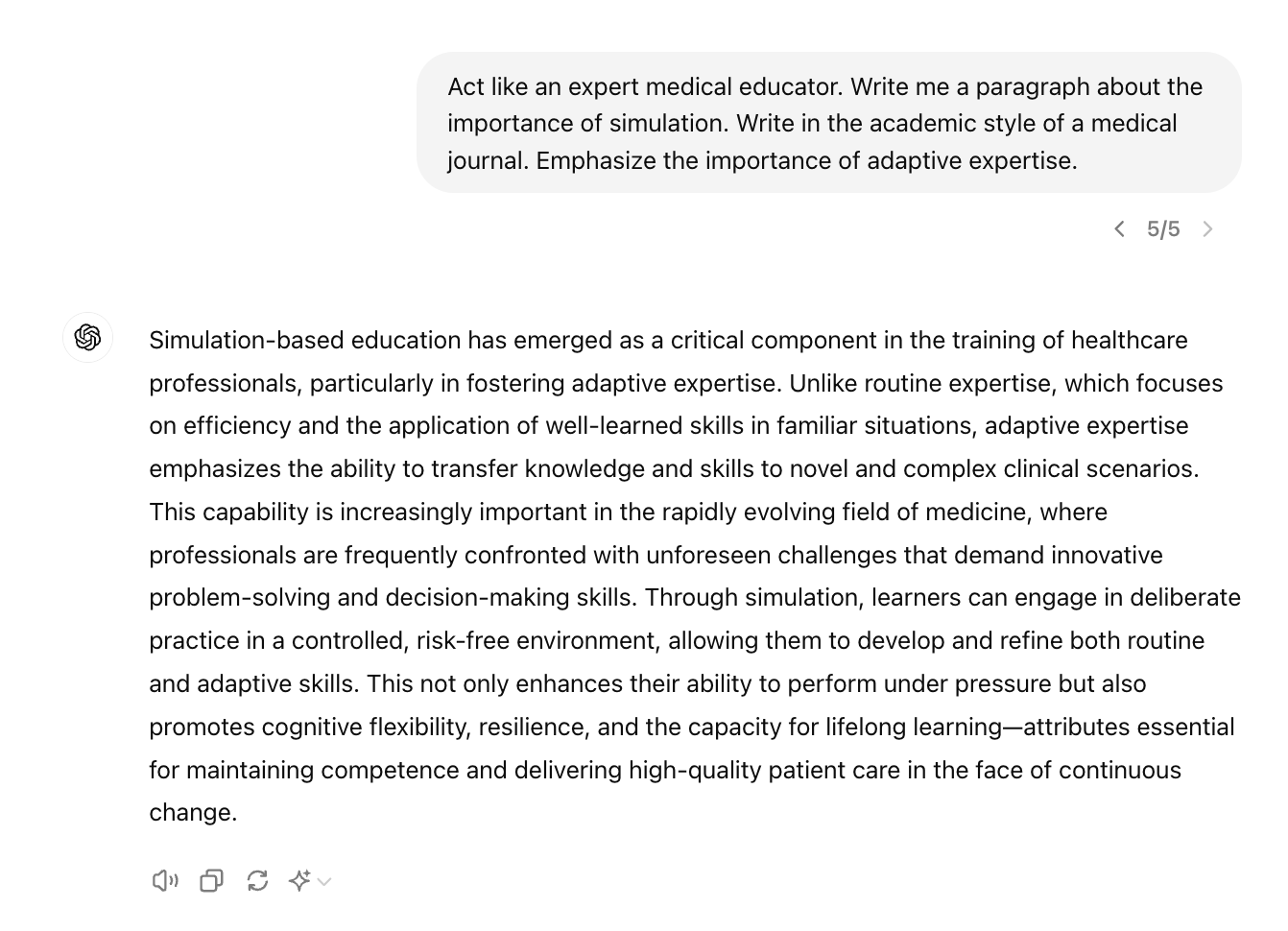 Act like an expert medical educator. Write me a paragraph about the importance of simulation. Write in the academic style of a medical journal. Emphasize the importance of adaptive expertise.

5/5

Simulation-based education has emerged as a critical component in the training of healthcare professionals, particularly in fostering adaptive expertise. Unlike routine expertise, which focuses on efficiency and the application of well-learned skills in familiar situations, adaptive expertise emphasizes the ability to transfer knowledge and skills to novel and complex clinical scenarios. This capability is increasingly important in the rapidly evolving field of medicine, where professionals are frequently confronted with unforeseen challenges that demand innovative problem-solving and decision-making skills. Through simulation, learners can engage in deliberate practice in a controlled, risk-free environment, allowing them to develop and refine both routine and adaptive skills. This not only enhances their ability to perform under pressure but also promotes cognitive flexibility, resilience, and the capacity for lifelong learning—attributes essential for maintaining competence and delivering high-quality patient care in the face of continuous change.